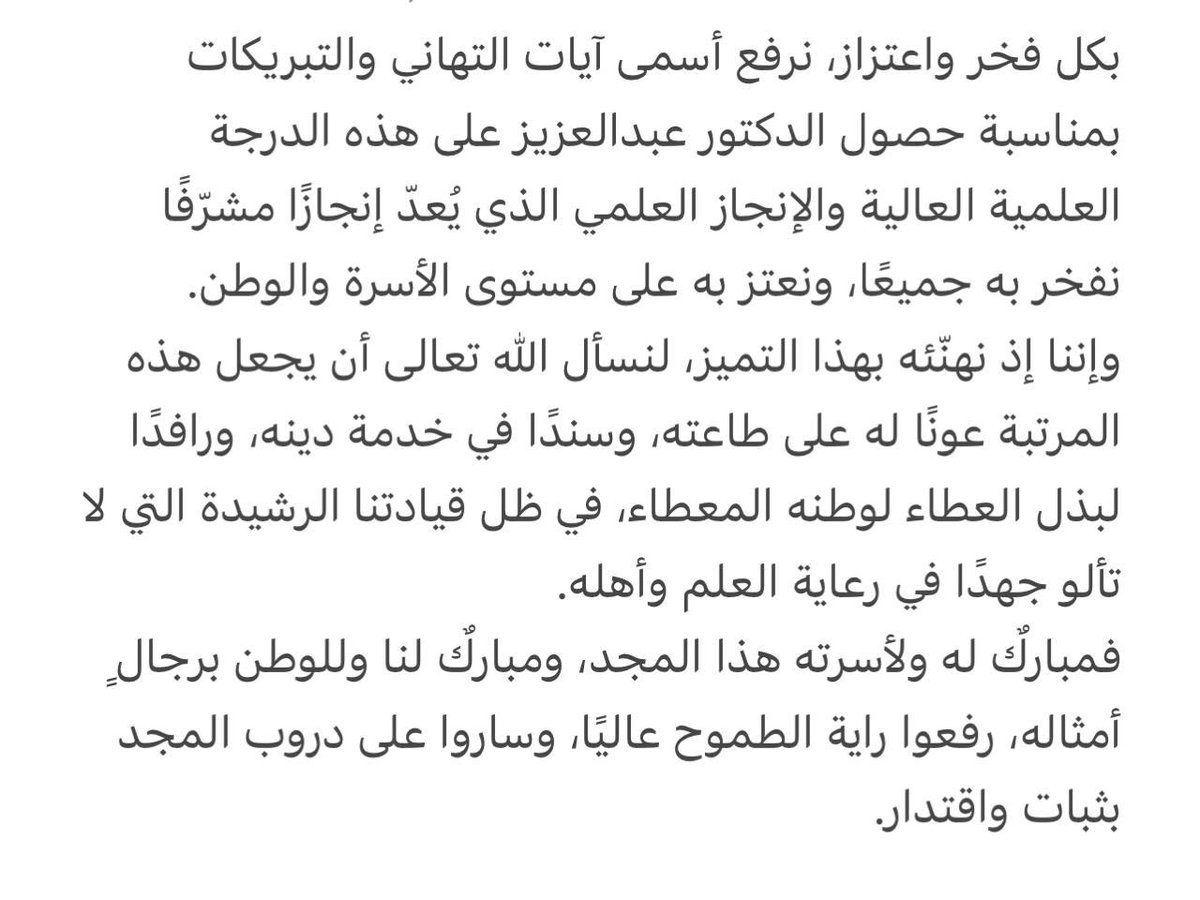 بكل فخر واعتزاز، نرفع أسمى آيات التهاني والتبريكات بمناسبة حصول الدكتور عبدالعزيز على هذه الدرجة العلمية العالية والإنجاز العلمي الذي يُعدّ إنجازًا مشرّفًا نفخر به جميعًا، ونعتز به على مستوى الأسرة والوطن.
وإننا إذ نهنّئه بهذا التميز، لنسأل الله تعالى أن يجعل هذه المرتبة عونًا له على طاعته، وسندًا في خدمة دينه، ورافدًا لبذل العطاء لوطنه المعطاء، في ظل قيادتنا الرشيدة التي لا تألو جهدًا في رعاية العلم وأهله.
فمباركٌ له ولأسرته هذا المجد، ومباركٌ لنا وللوطن برجالٍ أمثاله، رفعوا راية الطموح عاليًا، وساروا على دروب المجد بثبات واقتدار.